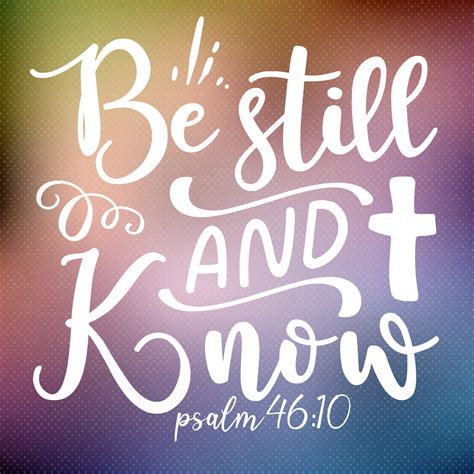 Be still AND Know

psalm 46:10